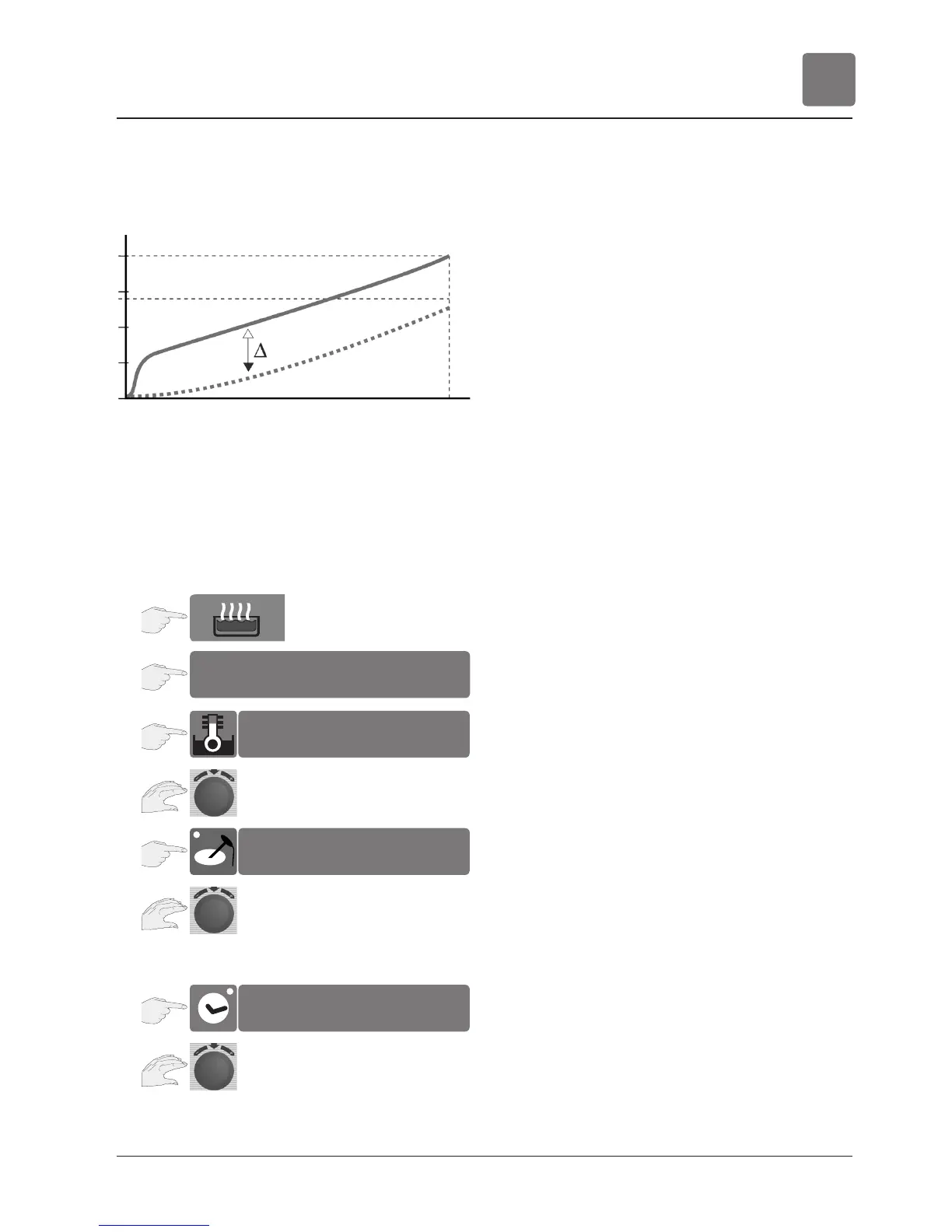 Δ